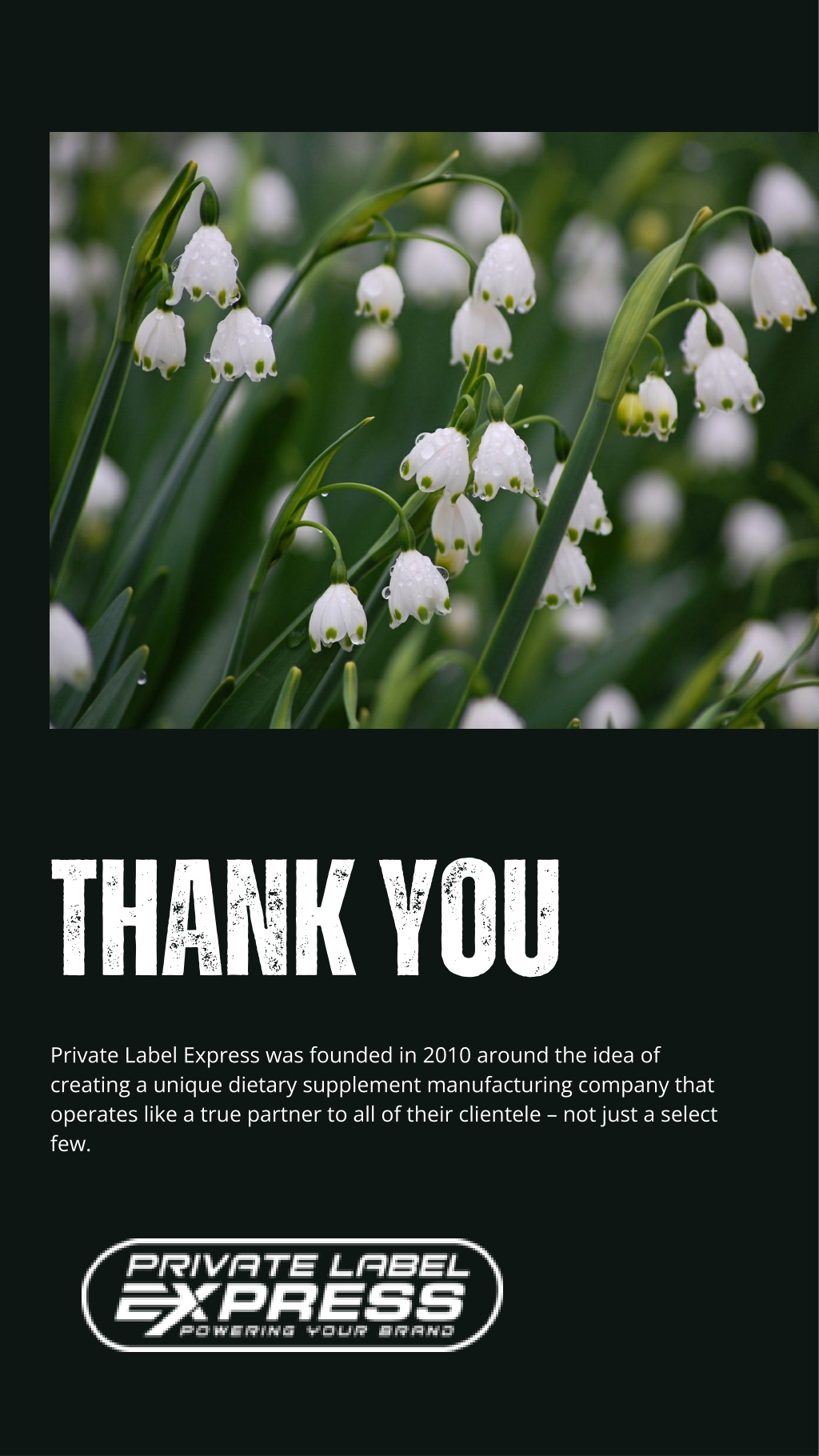 THANK YOU

Private Label Express was founded in 2010 around the idea of creating a unique dietary supplement manufacturing company that operates like a true partner to all of their clientele – not just a select few.

PRIVATE LABEL
EXPRESS
POWERING YOUR BRAND